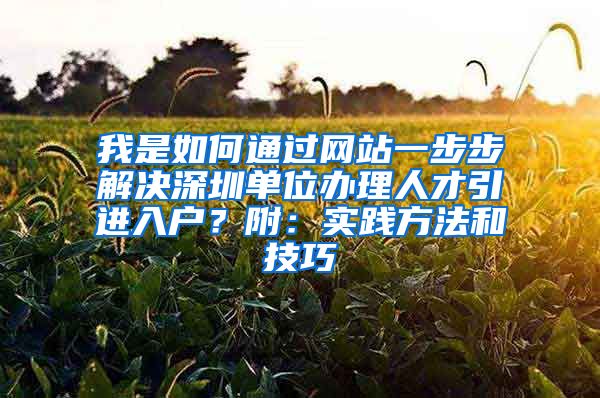 我是如何通过网站一步步解决深圳单位办理人才引进入户？附：实践方法和技巧